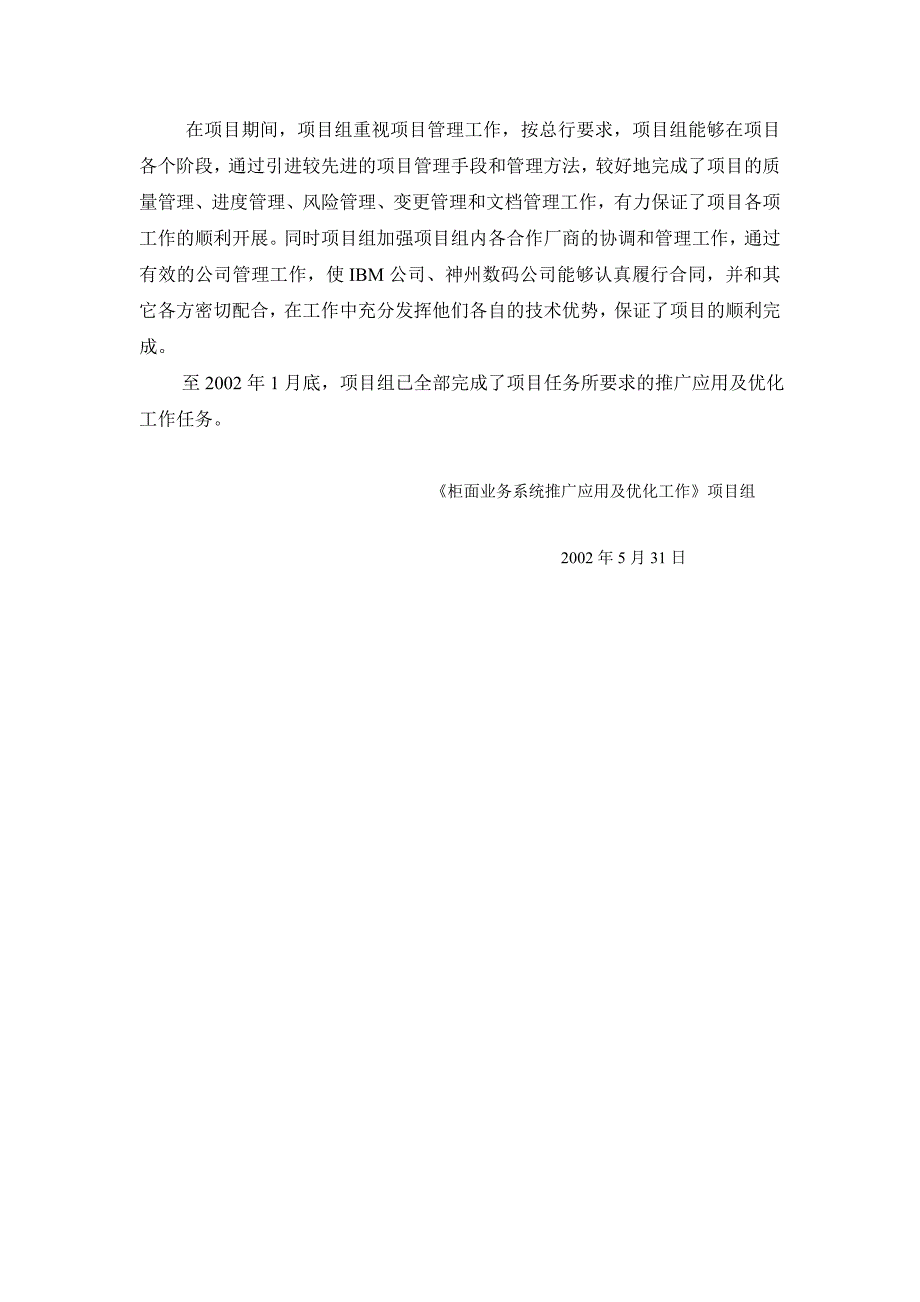 在项目期间，项目组重视项目管理工作，按总行要求，项目组能够在项目各个阶段，通过引进较先进的项目管理手段和管理方法，较好地完成了项目的质量管理、进度管理、风险管理、变更管理和文档管理工作，有力保证了项目各项工作的顺利开展。同时项目组加强项目组内各合作厂商的协调和管理工作，通过有效的公司管理工作，使 IBM 公司、神州数码公司能够认真履行合同，并和其它各方密切配合，在工作中充分发挥他们各自的技术优势，保证了项目的顺利完成。

至 2002 年 1 月底，项目组已全部完成了项目任务所要求的推广应用及优化工作任务。

《柜面业务系统推广应用及优化工作》项目组

2002 年 5 月 31 日